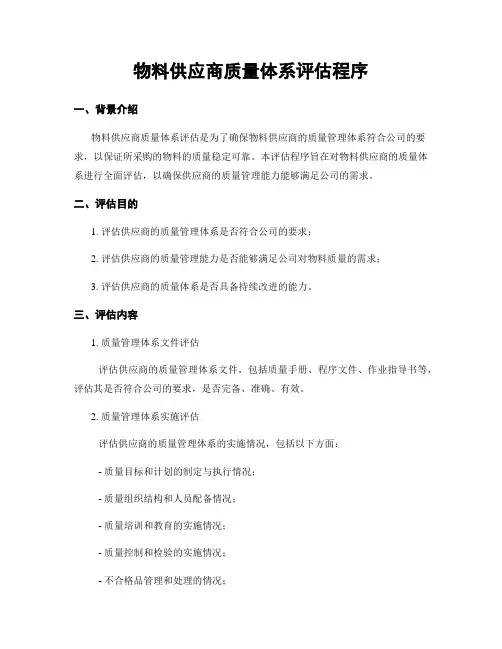 物料供应商质量体系评估程序

一、背景介绍

物料供应商质量体系评估是为了确保物料供应商的质量管理体系符合公司的要求，以保证所采购的物料的质量稳定可靠。本评估程序旨在对物料供应商的质量体系进行全面评估，以确保供应商的质量管理能力能够满足公司的需求。

二、评估目的

1. 评估供应商的质量管理体系是否符合公司的要求；

2. 评估供应商的质量管理能力是否能够满足公司对物料质量的需求；

3. 评估供应商的质量体系是否具备持续改进的能力。

三、评估内容

1. 质量管理体系文件评估

评估供应商的质量管理体系文件，包括质量手册、程序文件、作业指导书等，评估其是否符合公司的要求，是否完备、准确、有效。

2. 质量管理体系实施评估

评估供应商的质量管理体系的实施情况，包括以下方面：

- 质量目标和计划的制定与执行情况；

- 质量组织结构和人员配备情况；

- 质量培训和教育的实施情况；

- 质量控制和检验的实施情况；

- 不合格品管理和处理的情况；